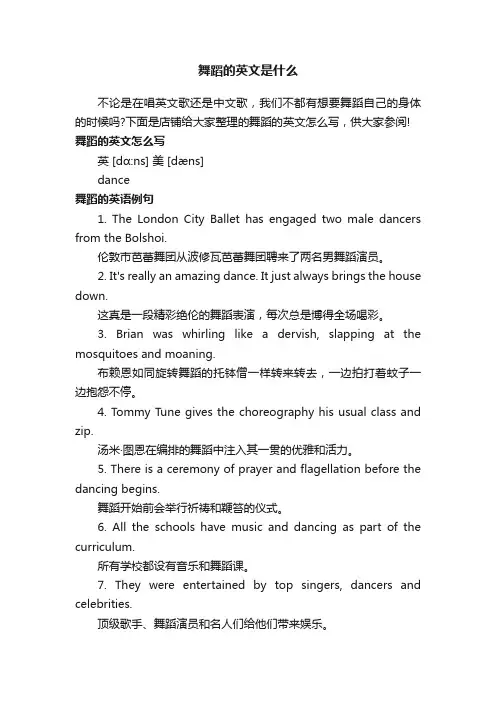 舞蹈的英文是什么

不论是在唱英文歌还是中文歌，我们不都有想要舞蹈自己的身体的时候吗?下面是店铺给大家整理的舞蹈的英文怎么写，供大家参阅!

舞蹈的英文怎么写

英 [dɑːns] 美 [dæns]

dance

舞蹈的英语例句

1. The London City Ballet has engaged two male dancers from the Bolshoi.

伦敦市芭蕾舞团从波修瓦芭蕾舞团聘来了两名男舞蹈演员。

2. It's really an amazing dance. It just always brings the house down.

这真是一段精彩绝伦的舞蹈表演，每次总是博得全场喝彩。

3. Brian was whirling like a dervish, slapping at the mosquitoes and moaning.

布赖恩如同旋转舞蹈的托钵僧一样转来转去，一边拍打着蚊子一边抱怨不停。

4. Tommy Tune gives the choreography his usual class and zip.

汤米·图恩在编排的舞蹈中注入其一贯的优雅和活力。

5. There is a ceremony of prayer and flagellation before the dancing begins.

舞蹈开始前会举行祈祷和鞭笞的仪式。

6. All the schools have music and dancing as part of the curriculum.

所有学校都设有音乐和舞蹈课。

7. They were entertained by top singers, dancers and celebrities.

顶级歌手、舞蹈演员和名人们给他们带来娱乐。